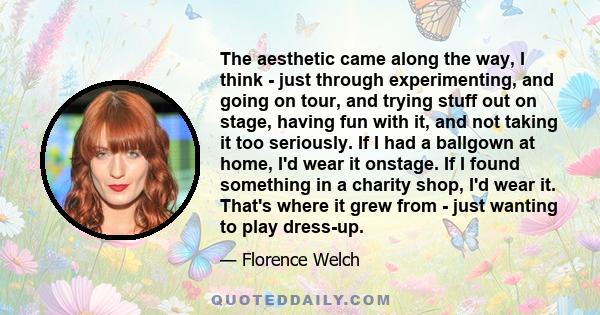 The aesthetic came along the way, I think - just through experimenting, and going on tour, and trying stuff out on stage, having fun with it, and not taking it too seriously. If I had a ballgown at home, I'd wear it onstage. If I found something in a charity shop, I'd wear it. That's where it grew from - just wanting to play dress-up.

— Florence Welch

QUOTEDDAILY.COM